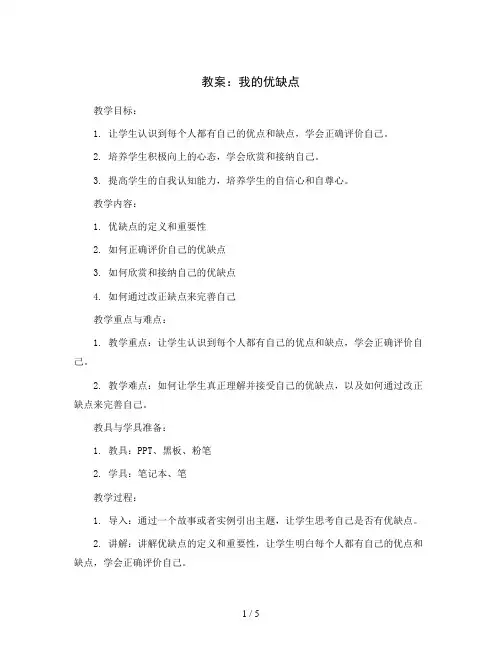 教案：我的优缺点

教学目标：

1. 让学生认识到每个人都有自己的优点和缺点，学会正确评价自己。

2. 培养学生积极向上的心态，学会欣赏和接纳自己。

3. 提高学生的自我认知能力，培养学生的自信心和自尊心。

教学内容：

1. 优缺点的定义和重要性

2. 如何正确评价自己的优缺点

3. 如何欣赏和接纳自己的优缺点

4. 如何通过改正缺点来完善自己

教学重点与难点：

1. 教学重点：让学生认识到每个人都有自己的优点和缺点，学会正确评价自己。

2. 教学难点：如何让学生真正理解并接受自己的优缺点，以及如何通过改正缺点来完善自己。

教具与学具准备：

1. 教具：PPT、黑板、粉笔

2. 学具：笔记本、笔

教学过程：

1. 导入：通过一个故事或者实例引出主题，让学生思考自己是否有优缺点。

2. 讲解：讲解优缺点的定义和重要性，让学生明白每个人都有自己的优点和缺点，学会正确评价自己。

1 / 5